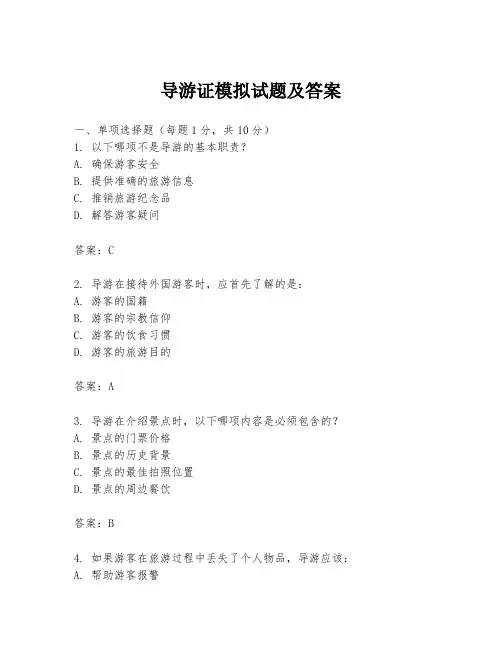 导游证模拟试题及答案

一、单项选择题（每题1分，共10分）
1. 以下哪项不是导游的基本职责？
A. 确保游客安全
B. 提供准确的旅游信息
C. 推销旅游纪念品
D. 解答游客疑问

答案：C

2. 导游在接待外国游客时，应首先了解的是：
A. 游客的国籍
B. 游客的宗教信仰
C. 游客的饮食习惯
D. 游客的旅游目的

答案：A

3. 导游在介绍景点时，以下哪项内容是必须包含的？
A. 景点的门票价格
B. 景点的历史背景
C. 景点的最佳拍照位置
D. 景点的周边餐饮

答案：B

4. 如果游客在旅游过程中丢失了个人物品，导游应该：
A. 帮助游客报警